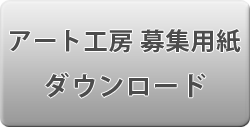 アート工房 募集用紙
ダウンロード